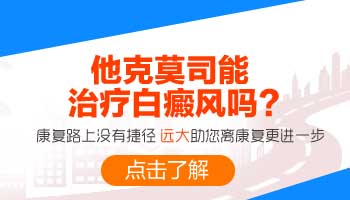 他克莫司能
治疗白癜风吗？

康复路上没有捷径 远大助您离康复更进一步

点击了解